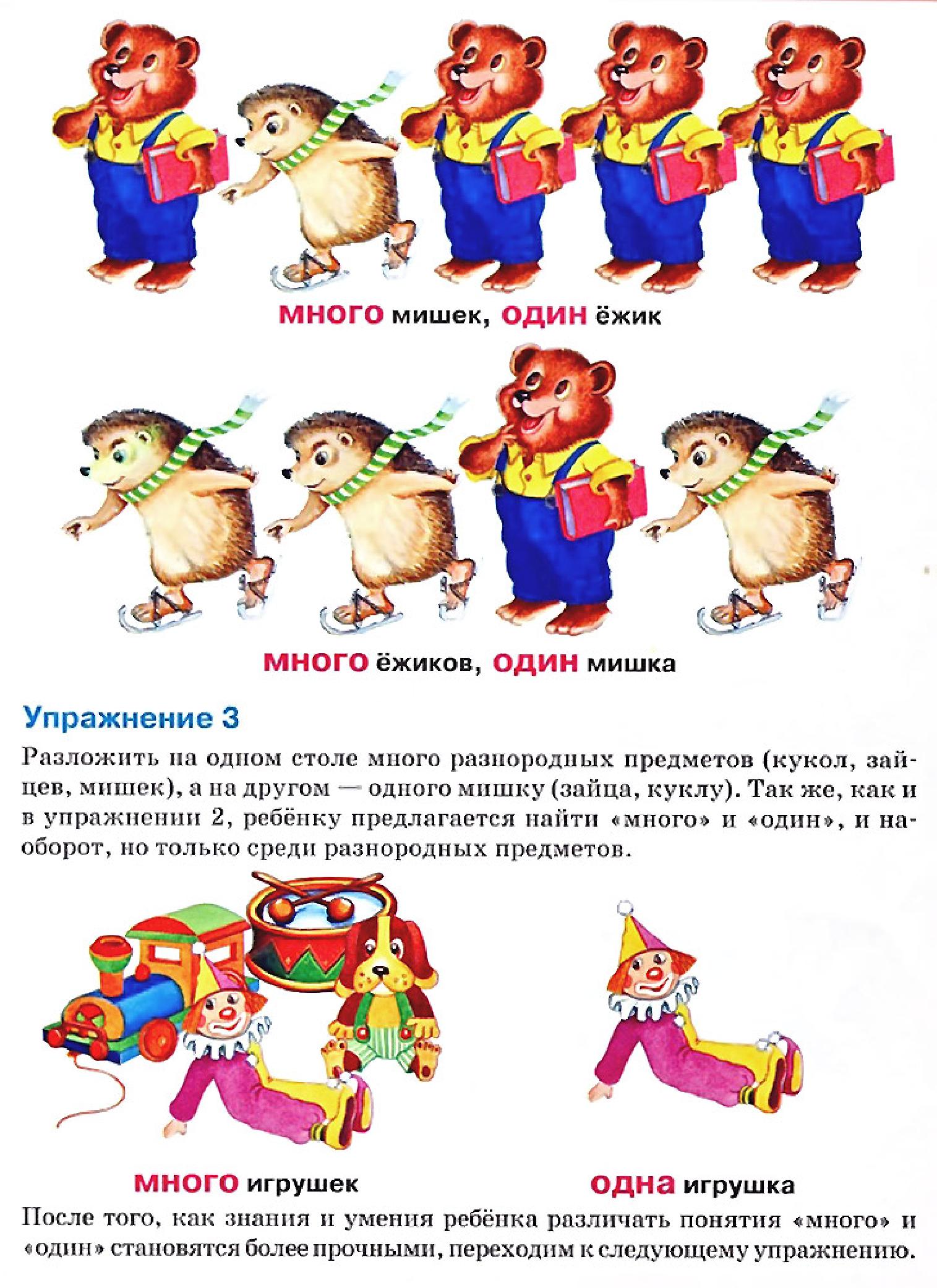 МНОГО мишек, ОДИН ёжик

МНОГО ёжиков, ОДИН мишка

Упражнение 3

Разложить на одном столе много разнородных предметов (кукол, зайцев, мишек), а на другом — одного мишку (зайца, куклу). Так же, как и в упражнении 2, ребёнку предлагается найти «много» и «один», и наоборот, но только среди разнородных предметов.

МНОГО игрушек

ОДНА игрушка

После того, как знания и умения ребёнка различать понятия «много» и «один» становятся более прочными, переходим к следующему упражнению.